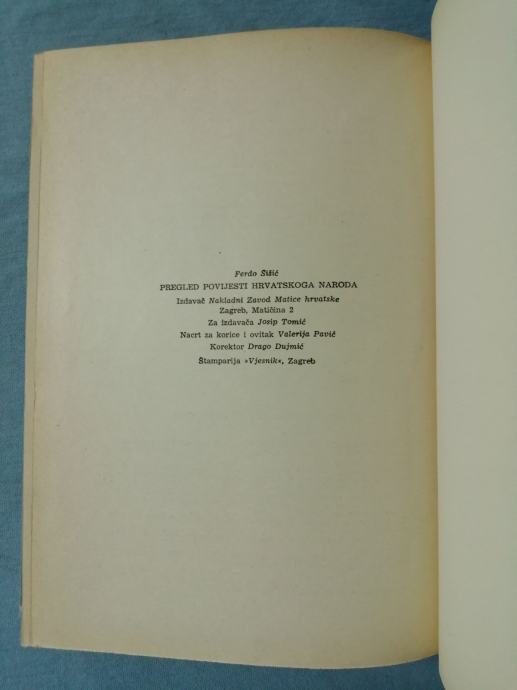 Ferdo Šišić

PREGLED POVIJESTI HRVATSKOGA NARODA

Izdavač Nakladni Zavod Matice hrvatske
Zagreb, Matičina 2

Za izdavača Josip Tomić

Nacrt za korice i ovitak Valerija Pavić

Korektor Drago Dujmić

Štamparija »Vjesnik«, Zagreb